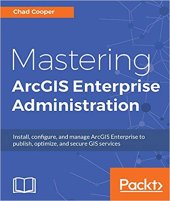 Chad Cooper

Mastering
ArcGIS Enterprise Administration

Install, configure, and manage ArcGIS Enterprise to publish, optimize, and secure GIS services

Packt>